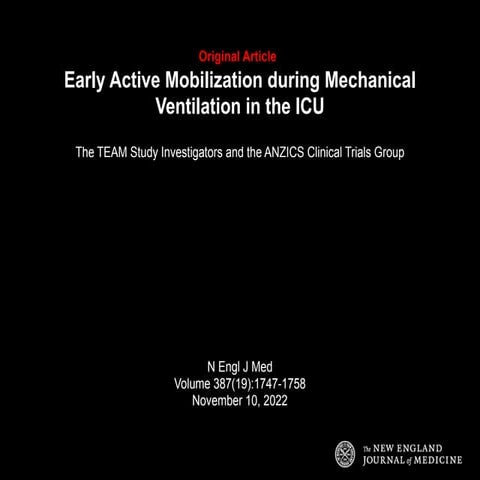 Original Article

Early Active Mobilization during Mechanical Ventilation in the ICU

The TEAM Study Investigators and the ANZICS Clinical Trials Group

N Engl J Med
Volume 387(19):1747-1758
November 10, 2022

The NEW ENGLAND JOURNAL of MEDICINE